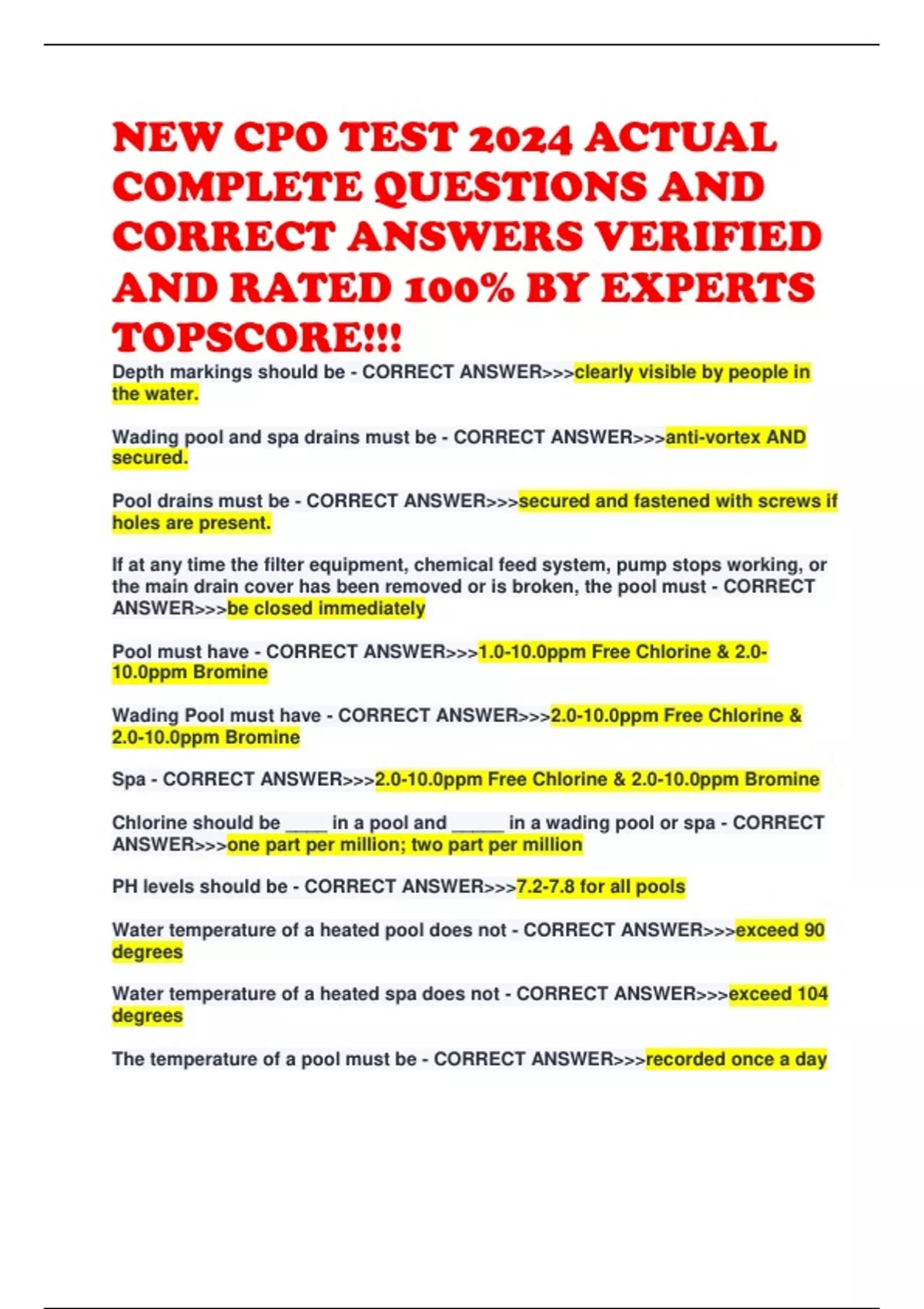 NEW CPO TEST 2024 ACTUAL COMPLETE QUESTIONS AND CORRECT ANSWERS VERIFIED AND RATED 100% BY EXPERTS TOPSCORE!!!

Depth markings should be - CORRECT ANSWER>>>clearly visible by people in the water.

Wading pool and spa drains must be - CORRECT ANSWER>>>anti-vortex AND secured.

Pool drains must be - CORRECT ANSWER>>>secured and fastened with screws if holes are present.

If at any time the filter equipment, chemical feed system, pump stops working, or the main drain cover has been removed or is broken, the pool must - CORRECT ANSWER>>>be closed immediately

Pool must have - CORRECT ANSWER>>>1.0-10.0ppm Free Chlorine & 2.0-10.0ppm Bromine

Wading Pool must have - CORRECT ANSWER>>>2.0-10.0ppm Free Chlorine & 2.0-10.0ppm Bromine

Spa - CORRECT ANSWER>>>2.0-10.0ppm Free Chlorine & 2.0-10.0ppm Bromine

Chlorine should be ____ in a pool and ____ in a wading pool or spa - CORRECT ANSWER>>>one part per million; two part per million

PH levels should be - CORRECT ANSWER>>>7.2-7.8 for all pools

Water temperature of a heated pool does not - CORRECT ANSWER>>>exceed 90 degrees

Water temperature of a heated spa does not - CORRECT ANSWER>>>exceed 104 degrees

The temperature of a pool must be - CORRECT ANSWER>>>recorded once a day